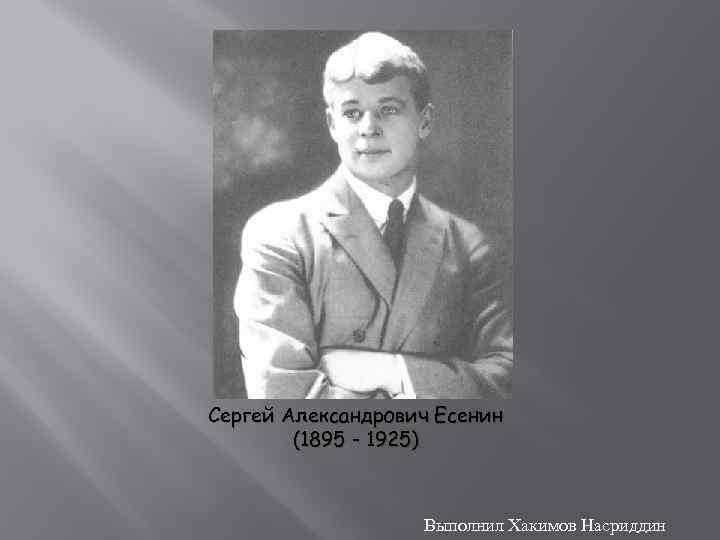 Сергей Александрович Есенин
(1895 - 1925)

Выполнил Хакимов Насриддин